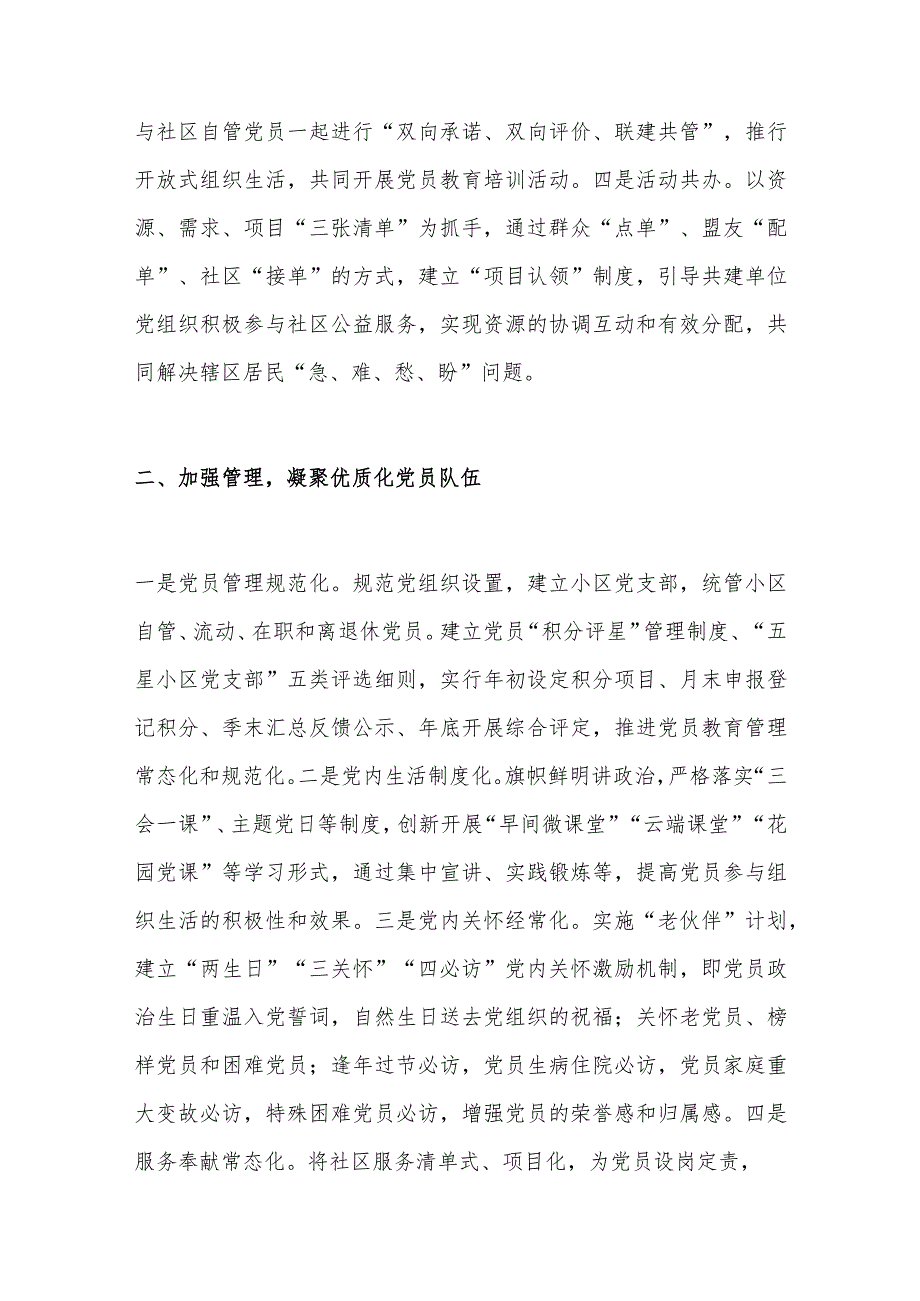 与社区自管党员一起进行“双向承诺、双向评价、联建共管”，推行开放式组织生活，共同开展党员教育培训活动。四是活动共办。以资源、需求、项目“三张清单”为抓手，通过群众“点单”、盟友“配单”、社区“接单”的方式，建立“项目认领”制度，引导共建单位党组织积极参与社区公益服务，实现资源的协调互动和有效分配，共同解决辖区居民“急、难、愁、盼”问题。

二、加强管理，凝聚优质化党员队伍

一是党员管理规范化。规范党组织设置，建立小区党支部，统管小区自管、流动、在职和离退休党员。建立党员“积分评星”管理制度、“五星小区党支部”五类评选细则，实行年初设定积分项目、月末申报登记积分、季末汇总反馈公示、年底开展综合评定，推进党员教育管理常态化和规范化。二是党内生活制度化。旗帜鲜明讲政治，严格落实“三会一课”、主题党日等制度，创新开展“早间微课堂”“云端课堂”“花园党课”等学习形式，通过集中宣讲、实践锻炼等，提高党员参与组织生活的积极性和效果。三是党内关怀经常化。实施“老伙伴”计划，建立“两生日”“三关怀”“四必访”党内关怀激励机制，即党员政治生日重温入党誓词，自然生日送去党组织的祝福；关怀老党员、榜样党员和困难党员；逢年过节必访，党员生病住院必访，党员家庭重大变故必访，特殊困难党员必访，增强党员的荣誉感和归属感。四是服务奉献常态化。将社区服务清单式、项目化，为党员设岗定责，